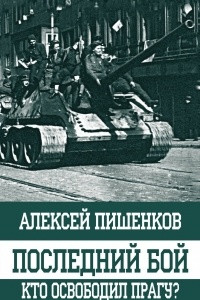 АЛЕКСЕЙ ПИШЕНКОВ

ПОСЛЕДНИЙ БОЙ

КТО ОСВОБОДИЛ ПРАГУ?